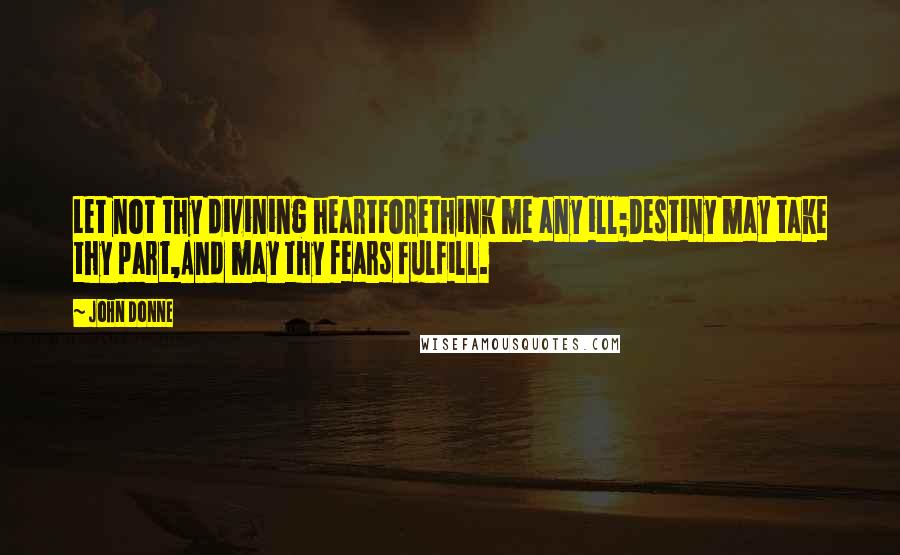 LET NOT THY DIVINING HEARTFORETHINK ME ANY ILL;DESTINY MAY TAKE THY PART,AND MAY THY FEARS FULFILL.

~ JOHN DONNE

WISEFAMOUSQUOTES.COM